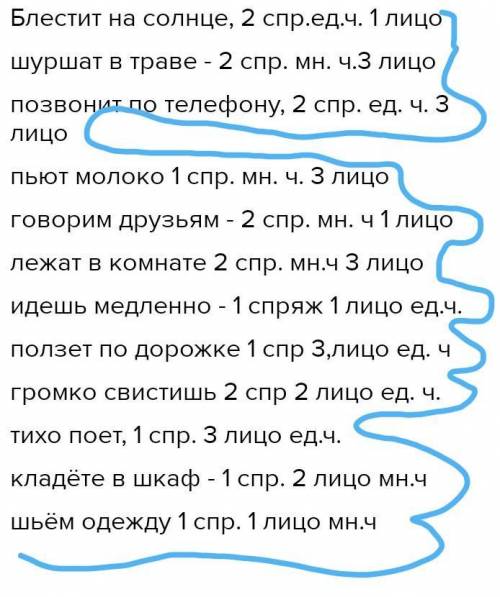 Блестит на солнце, 2 спр.ед.ч. 1 лицо

шуршат в траве - 2 спр. мн. ч.3 лицо

позвонит по телефону, 2 спр. ед. ч. 3 лицо

пьют молоко 1 спр. мн. ч. 3 лицо

говорим друзьям - 2 спр. мн. ч 1 лицо

лежат в комнате 2 спр. мн.ч 3 лицо

идешь медленно - 1 спряж 1 лицо ед.ч.

ползет по дорожке 1 спр 3,лицо ед. ч

громко свистишь 2 спр 2 лицо ед. ч.

тихо поет, 1 спр. 3 лицо ед.ч.

кладёте в шкаф - 1 спр. 2 лицо мн.ч

шьём одежду 1 спр. 1 лицо мн.ч